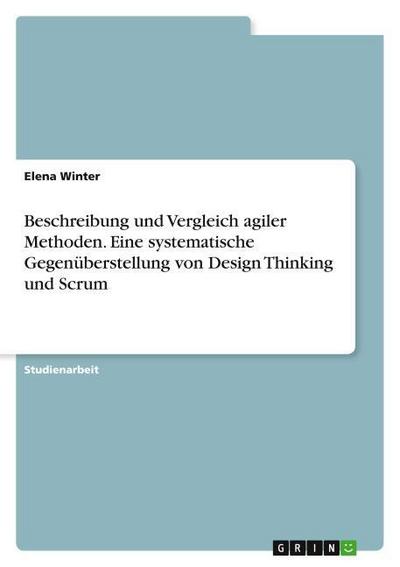 Elena Winter

Beschreibung und Vergleich agiler Methoden. Eine systematische Gegenüberstellung von Design Thinking und Scrum

Studienarbeit

GRIN